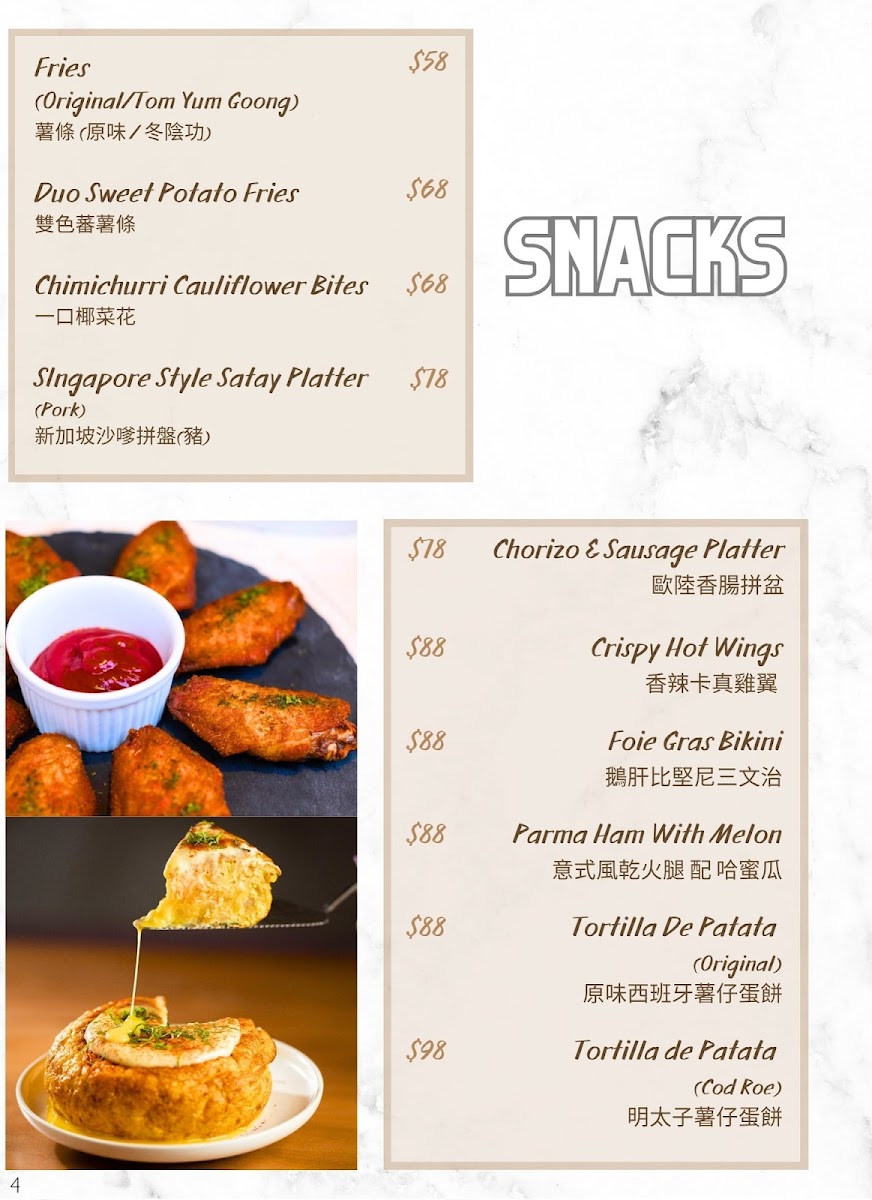 Fries $58
(Original/Tom Yum Goong)
薯條 (原味／冬陰功)

Duo Sweet Potato Fries $68
雙色蕃薯條

Chimichurri Cauliflower Bites $68
一口椰菜花

SIngapore Style Satay Platter $78
(Pork)
新加坡沙嗲拼盤(豬)

SNACKS

$78 Chorizo & Sausage Platter
歐陸香腸拼盆

$88 Crispy Hot Wings
香辣卡真雞翼

$88 Foie Gras Bikini
鵝肝比堅尼三文治

$88 Parma Ham With Melon
意式風乾火腿 配 哈蜜瓜

$88 Tortilla De Patata
(Original)
原味西班牙薯仔蛋餅

$98 Tortilla de Patata
(Cod Roe)
明太子薯仔蛋餅

4